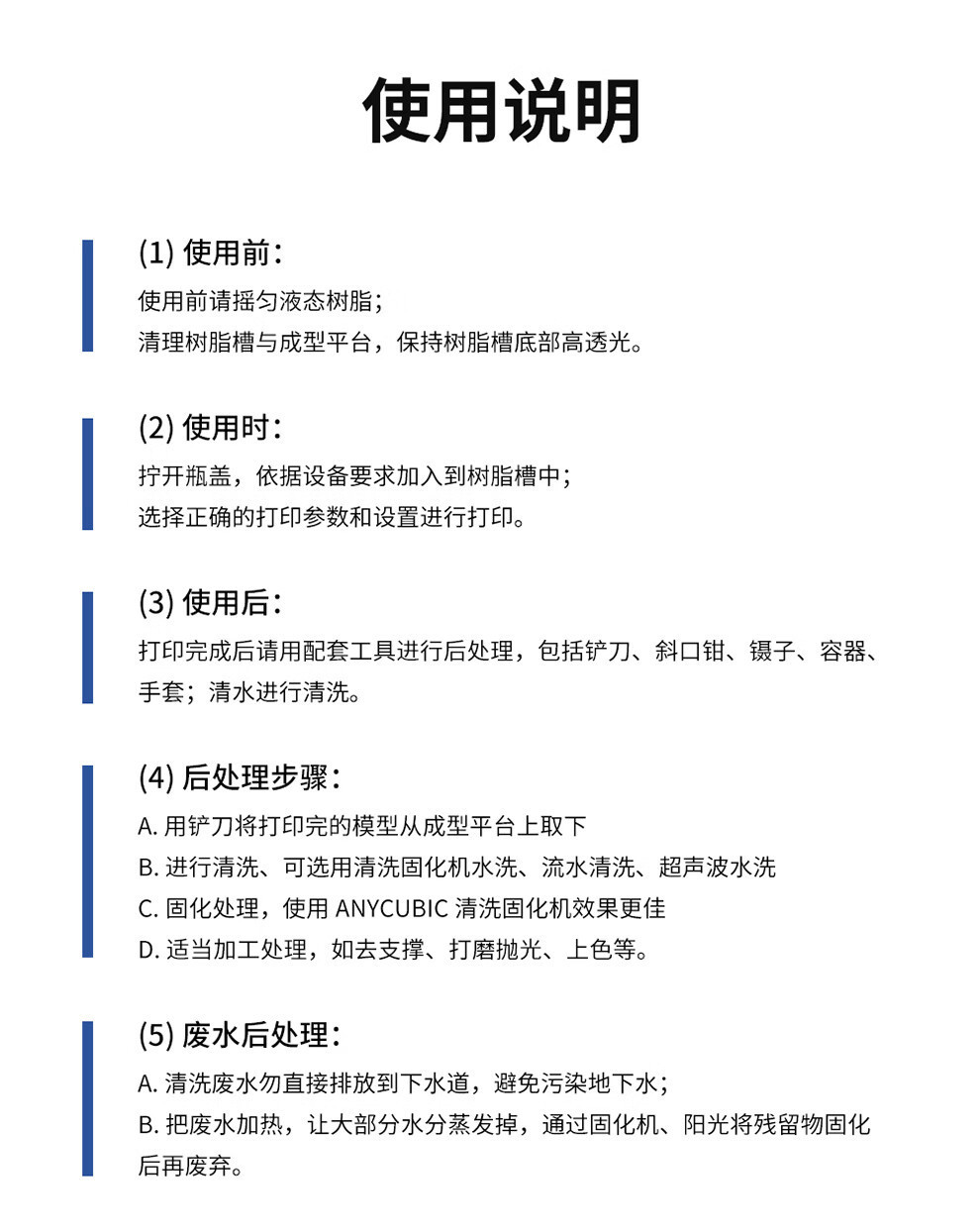 使用说明

(1) 使用前：
使用前请摇匀液态树脂；
清理树脂槽与成型平台，保持树脂槽底部高透光。

(2) 使用时：
拧开瓶盖，依据设备要求加入到树脂槽中；
选择正确的打印参数和设置进行打印。

(3) 使用后：
打印完成后请用配套工具进行后处理，包括铲刀、斜口钳、镊子、容器、手套；清水进行清洗。

(4) 后处理步骤：
A. 用铲刀将打印完的模型从成型平台上取下
B. 进行清洗、可选用清洗固化机水洗、流水清洗、超声波水洗
C. 固化处理，使用 ANYCUBIC 清洗固化机效果更佳
D. 适当加工处理，如去支撑、打磨抛光、上色等。

(5) 废水后处理：
A. 清洗废水勿直接排放到下水道，避免污染地下水；
B. 把废水加热，让大部分水分蒸发掉，通过固化机、阳光将残留物固化后再废弃。